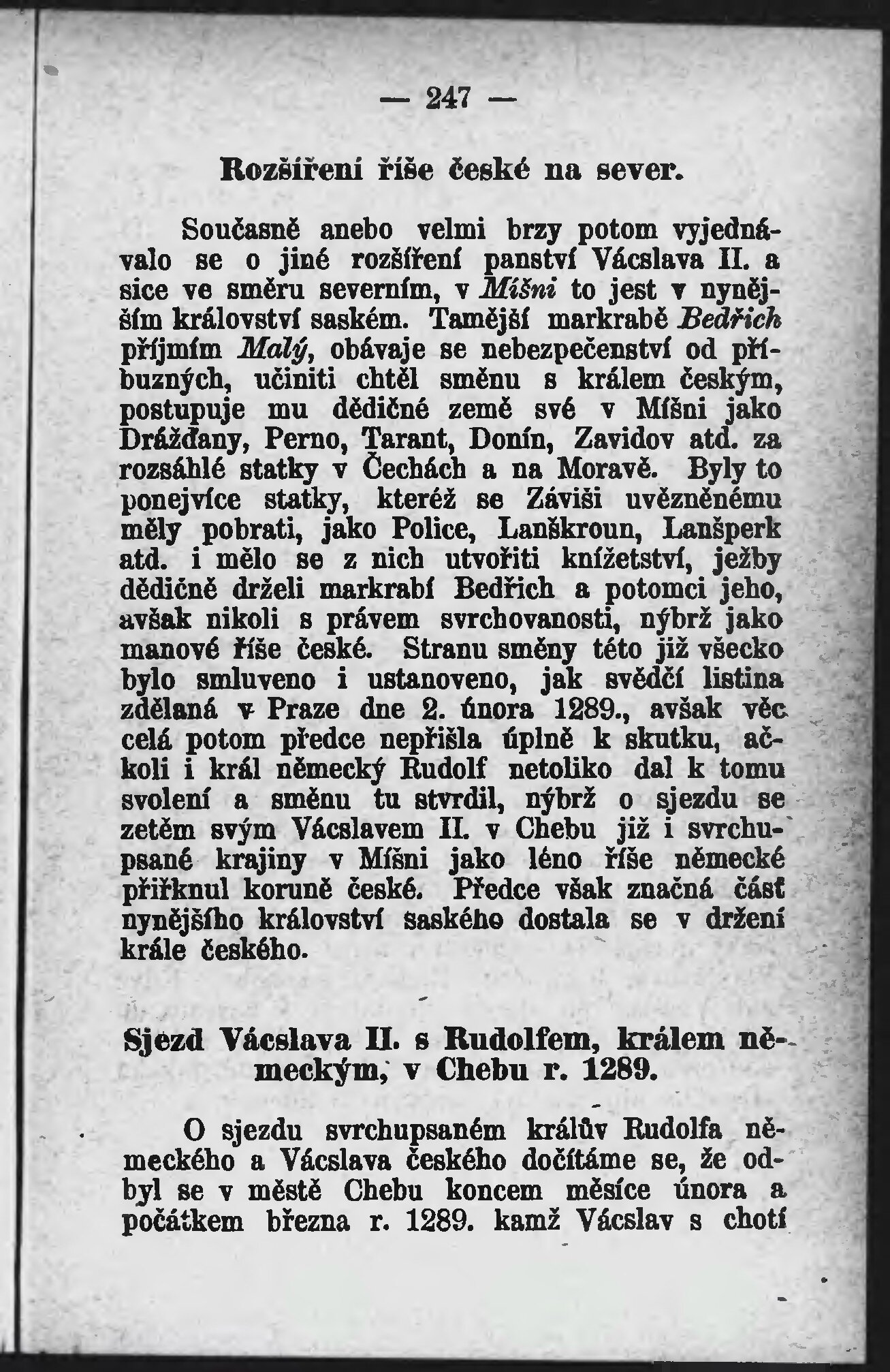 — 247 —

Rozšíření říše české na sever.

Současně anebo velmi brzy potom vyjednávalo se o jiné rozšíření panství Václava II. a sice ve směru severním, v Míšni to jest v nynějším království saském. Tamější markrabě Bedřich příjmím Malý, obávaje se nebezpečenství od příbuzných, učiniti chtěl směnu s králem českým, postupuje mu dědičné země své v Míšni jako Drážďany, Perno, Tarant, Donín, Zavidov atd. za rozsáhlé statky v Čechách a na Moravě. Byly to ponejvíce statky, kteréž se Záviši uvězněnému měly pobrati, jako Police, Lanškroun, Lanšperk atd. i mělo se z nich utvořiti knížetství, ježby dědičně drželi markrabí Bedřich a potomci jeho, avšak nikoli s právem svrchovanosti, nýbrž jako manové říše české. Stranu směny této již všecko bylo smluveno i ustanoveno, jak svědčí listina zdělaná v Praze dne 2. února 1289., avšak věc celá potom předce nepřišla úplně k skutku, ačkoli i král německý Rudolf netoliko dal k tomu svolení a směnu tu stvrdil, nýbrž o sjezdu se zetěm svým Václavem II. v Chebu již i svrchupsané krajiny v Míšni jako léno říše německé přiřknul koruně české. Předce však značná část nynějšího království saského dostala se v držení krále českého.

Sjezd Václava II. s Rudolfem, králem německým, v Chebu r. 1289.

O sjezdu svrchupsaném králův Rudolfa německého a Václava českého dočítáme se, že odbyl se v městě Chebu koncem měsíce února a počátkem března r. 1289. kamž Václav s chotí